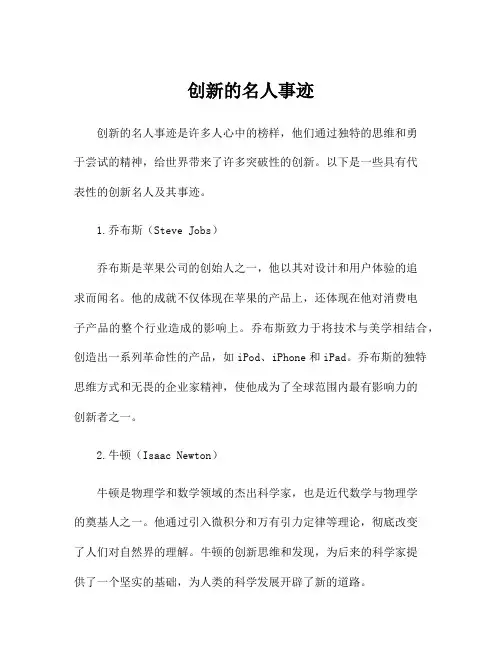 创新的名人事迹

创新的名人事迹是许多人心中的榜样，他们通过独特的思维和勇于尝试的精神，给世界带来了许多突破性的创新。以下是一些具有代表性的创新名人及其事迹。

1.乔布斯（Steve Jobs）

乔布斯是苹果公司的创始人之一，他以其对设计和用户体验的追求而闻名。他的成就不仅体现在苹果的产品上，还体现在他对消费电子产品的整个行业造成的影响上。乔布斯致力于将技术与美学相结合，创造出一系列革命性的产品，如 iPod、iPhone 和 iPad。乔布斯的独特思维方式和无畏的企业家精神，使他成为了全球范围内最有影响力的创新者之一。

2.牛顿（Isaac Newton）

牛顿是物理学和数学领域的杰出科学家，也是近代数学与物理学的奠基人之一。他通过引入微积分和万有引力定律等理论，彻底改变了人们对自然界的理解。牛顿的创新思维和发现，为后来的科学家提供了一个坚实的基础，为人类的科学发展开辟了新的道路。